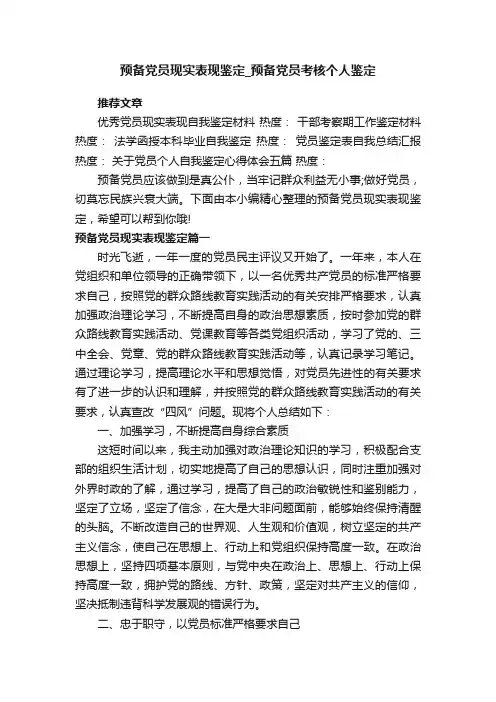 预备党员现实表现鉴定_预备党员考核个人鉴定

推荐文章

优秀党员现实表现自我鉴定材料 热度： 干部考察期工作鉴定材料 热度： 法学函授本科毕业自我鉴定 热度： 党员鉴定表自我总结汇报 热度： 关于党员个人自我鉴定心得体会五篇 热度：

预备党员应该做到是真公仆，当牢记群众利益无小事;做好党员，切莫忘民族兴衰大端。下面由本小编精心整理的预备党员现实表现鉴定，希望可以帮到你哦!

预备党员现实表现鉴定篇一

时光飞逝，一年一度的党员民主评议又开始了。一年来，本人在党组织和单位领导的正确带领下，以一名优秀共产党员的标准严格要求自己，按照党的群众路线教育实践活动的有关安排严格要求，认真加强政治理论学习，不断提高自身的政治思想素质，按时参加党的群众路线教育实践活动、党课教育等各类党组织活动，学习了党的、三中全会、党章、党的群众路线教育实践活动等，认真记录学习笔记。通过理论学习，提高理论水平和思想觉悟，对党员先进性的有关要求有了进一步的认识和理解，并按照党的群众路线教育实践活动的有关要求，认真查改“四风”问题。现将个人总结如下：

一、加强学习，不断提高自身综合素质

这短时间以来，我主动加强对政治理论知识的学习，积极配合支部的组织生活计划，切实地提高了自己的思想认识，同时注重加强对外界时政的了解，通过学习，提高了自己的政治敏锐性和鉴别能力，坚定了立场，坚定了信念，在大是大非问题面前，能够始终保持清醒的头脑。不断改造自己的世界观、人生观和价值观，树立坚定的共产主义信念，使自己在思想上、行动上和党组织保持高度一致。在政治思想上，坚持四项基本原则，与党中央在政治上、思想上、行动上保持高度一致，拥护党的路线、方针、政策，坚定对共产主义的信仰，坚决抵制违背科学发展观的错误行为。

二、忠于职守，以党员标准严格要求自己